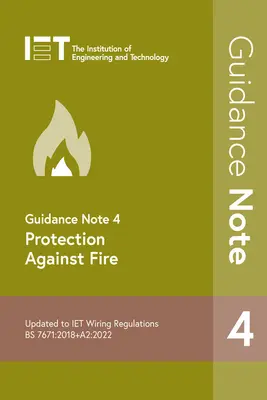 IET The Institution of Engineering and Technology

Guidance Note 4
Protection Against Fire

Updated to IET Wiring Regulations
BS 7671:2018+A2:2022

Guidance Note

4